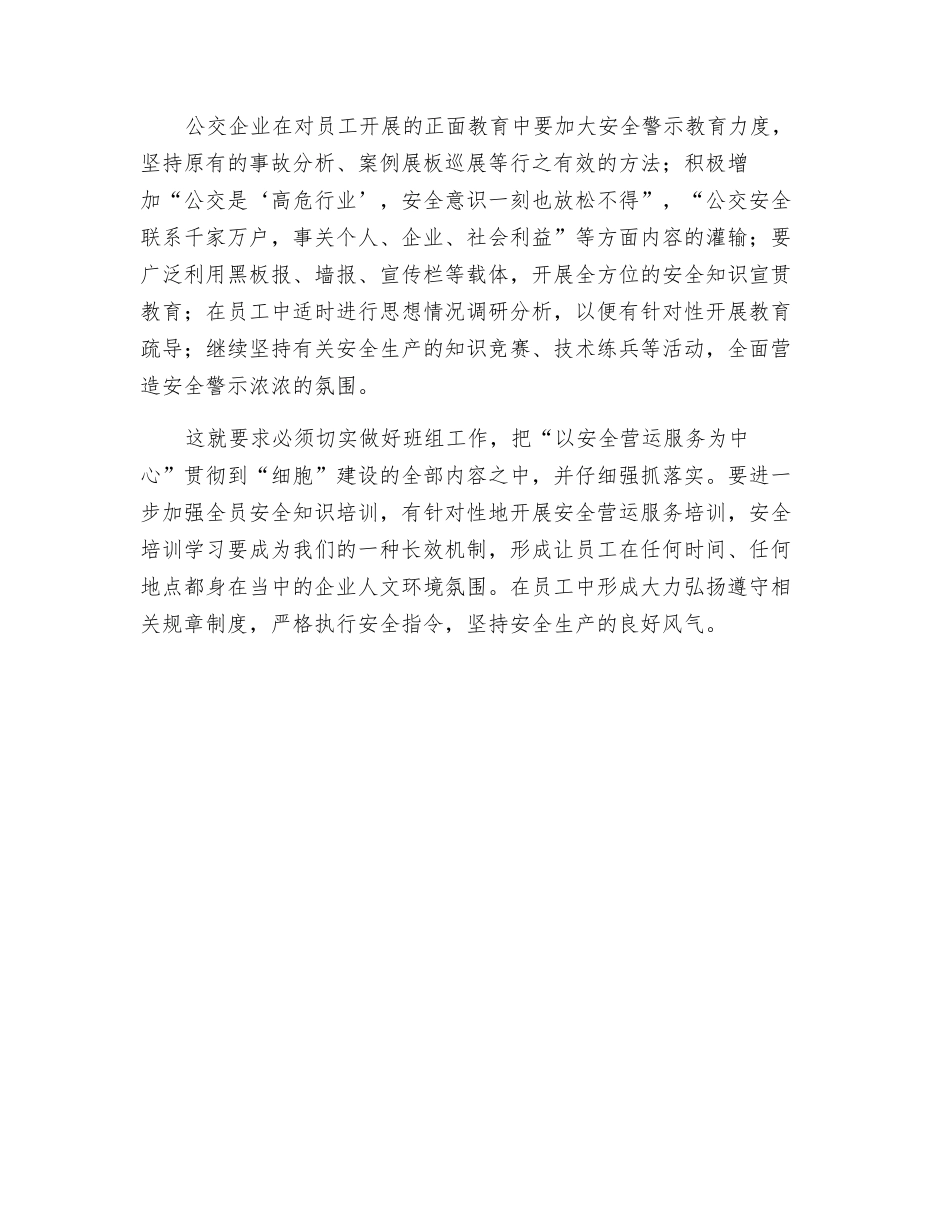 公交企业在对员工开展的正面教育中要加大安全警示教育力度，坚持原有的事故分析、案例展板巡展等行之有效的方法；积极增加“公交是‘高危行业’，安全意识一刻也放松不得”，“公交安全联系千家万户，事关个人、企业、社会利益”等方面内容的灌输；要广泛利用黑板报、墙报、宣传栏等载体，开展全方位的安全知识宣贯教育；在员工中适时进行思想情况调研分析，以便有针对性开展教育疏导；继续坚持有关安全生产的知识竞赛、技术练兵等活动，全面营造安全警示浓浓的氛围。

这就要求必须切实做好班组工作，把“以安全营运服务为中心”贯彻到“细胞”建设的全部内容之中，并仔细强抓落实。要进一步加强全员安全知识培训，有针对性地开展安全营运服务培训，安全培训学习要成为我们的一种长效机制，形成让员工在任何时间、任何地点都身在当中的企业人文环境氛围。在员工中形成大力弘扬遵守相关规章制度，严格执行安全指令，坚持安全生产的良好风气。